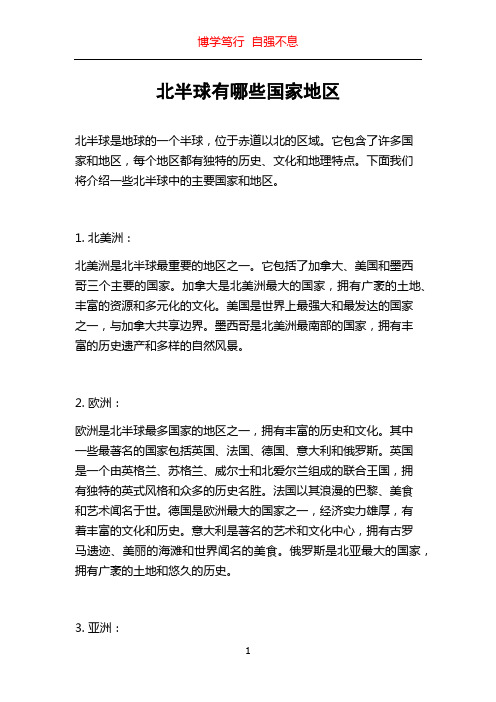 博学笃行 自强不息

北半球有哪些国家地区

北半球是地球的一个半球，位于赤道以北的区域。它包含了许多国家和地区，每个地区都有独特的历史、文化和地理特点。下面我们将介绍一些北半球中的主要国家和地区。

1. 北美洲：

北美洲是北半球最重要的地区之一。它包括了加拿大、美国和墨西哥三个主要的国家。加拿大是北美洲最大的国家，拥有广袤的土地、丰富的资源和多元化的文化。美国是世界上最强大和最发达的国家之一，与加拿大共享边界。墨西哥是北美洲最南部的国家，拥有丰富的历史遗产和多样的自然风景。

2. 欧洲：

欧洲是北半球最多国家的地区之一，拥有丰富的历史和文化。其中一些最著名的国家包括英国、法国、德国、意大利和俄罗斯。英国是一个由英格兰、苏格兰、威尔士和北爱尔兰组成的联合王国，拥有独特的英式风格和众多的历史名胜。法国以其浪漫的巴黎、美食和艺术闻名于世。德国是欧洲最大的国家之一，经济实力雄厚，有着丰富的文化和历史。意大利是著名的艺术和文化中心，拥有古罗马遗迹、美丽的海滩和世界闻名的美食。俄罗斯是北亚最大的国家，拥有广袤的土地和悠久的历史。

3. 亚洲：

1